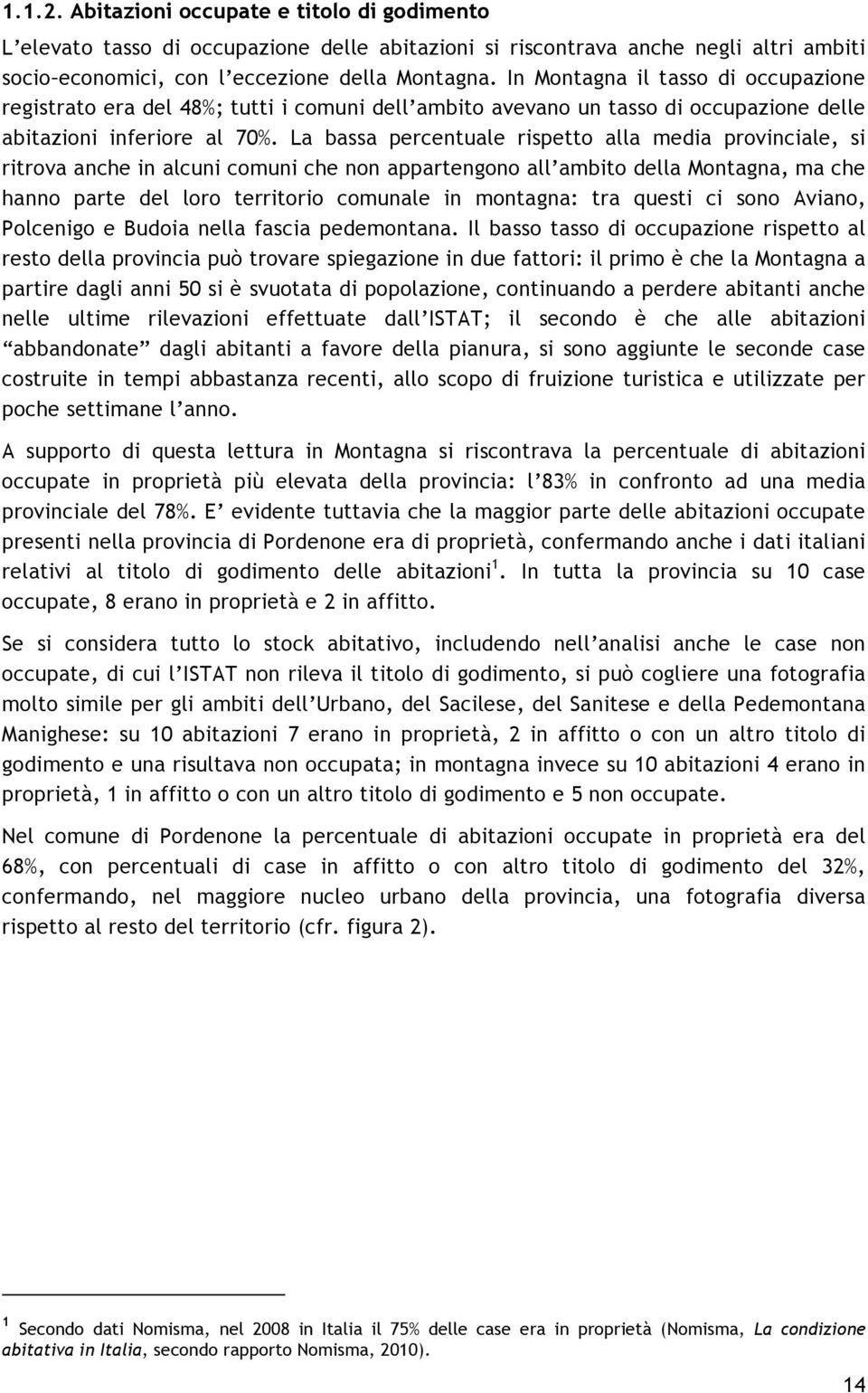 1.1.2. Abitazioni occupate e titolo di godimento

L'elevato tasso di occupazione delle abitazioni si riscontrava anche negli altri ambiti socio-economici, con l'eccezione della Montagna. In Montagna il tasso di occupazione registrato era del 48%; tutti i comuni dell'ambito avevano un tasso di occupazione delle abitazioni inferiore al 70%. La bassa percentuale rispetto alla media provinciale, si ritrova anche in alcuni comuni che non appartengono all'ambito della Montagna, ma che hanno parte del loro territorio comunale in montagna: tra questi ci sono Aviano, Polcenigo e Budoia nella fascia pedemontana. Il basso tasso di occupazione rispetto al resto della provincia può trovare spiegazione in due fattori: il primo è che la Montagna a partire dagli anni 50 si è svuotata di popolazione, continuando a perdere abitanti anche nelle ultime rilevazioni effettuate dall'ISTAT; il secondo è che alle abitazioni "abbandonate" dagli abitanti a favore della pianura, si sono aggiunte le seconde case costruite in tempi abbastanza recenti, allo scopo di fruizione turistica e utilizzate per poche settimane l'anno.

A supporto di questa lettura in Montagna si riscontrava la percentuale di abitazioni occupate in proprietà più elevata della provincia: l'83% in confronto ad una media provinciale del 78%. E' evidente tuttavia che la maggior parte delle abitazioni occupate presenti nella provincia di Pordenone era di proprietà, confermando anche i dati italiani relativi al titolo di godimento delle abitazioni$^1$. In tutta la provincia su 10 case occupate, 8 erano in proprietà e 2 in affitto.

Se si considera tutto lo stock abitativo, includendo nell'analisi anche le case non occupate, di cui l'ISTAT non rileva il titolo di godimento, si può cogliere una fotografia molto simile per gli ambiti dell'Urbano, del Sacilese, del Sanitese e della Pedemontana Manighese: su 10 abitazioni 7 erano in proprietà, 2 in affitto o con un altro titolo di godimento e una risultava non occupata; in montagna invece su 10 abitazioni 4 erano in proprietà, 1 in affitto o con un altro titolo di godimento e 5 non occupate.

Nel comune di Pordenone la percentuale di abitazioni occupate in proprietà era del 68%, con percentuali di case in affitto o con altro titolo di godimento del 32%, confermando, nel maggiore nucleo urbano della provincia, una fotografia diversa rispetto al resto del territorio (cfr. figura 2).

$^1$ Secondo dati Nomisma, nel 2008 in Italia il 75% delle case era in proprietà (Nomisma, La condizione abitativa in Italia, secondo rapporto Nomisma, 2010).

14